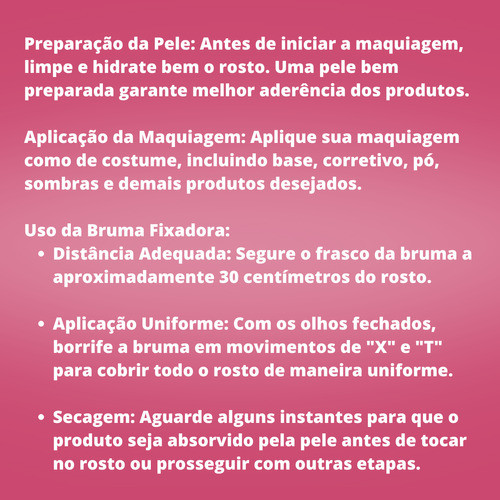 Preparação da Pele: Antes de iniciar a maquiagem, limpe e hidrate bem o rosto. Uma pele bem preparada garante melhor aderência dos produtos.

Aplicação da Maquiagem: Aplique sua maquiagem como de costume, incluindo base, corretivo, pó, sombras e demais produtos desejados.

Uso da Bruma Fixadora:

• Distância Adequada: Segure o frasco da bruma a aproximadamente 30 centímetros do rosto.

• Aplicação Uniforme: Com os olhos fechados, borrife a bruma em movimentos de "X" e "T" para cobrir todo o rosto de maneira uniforme.

• Secagem: Aguarde alguns instantes para que o produto seja absorvido pela pele antes de tocar no rosto ou prosseguir com outras etapas.